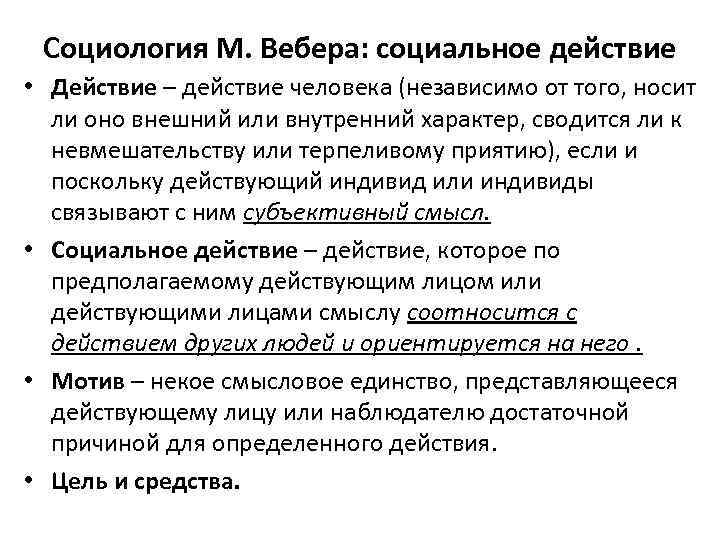 Социология М. Вебера: социальное действие

• Действие – действие человека (независимо от того, носит ли оно внешний или внутренний характер, сводится ли к невмешательству или терпеливому приятию), если и поскольку действующий индивид или индивиды связывают с ним субъективный смысл.

• Социальное действие – действие, которое по предполагаемому действующим лицом или действующими лицами смыслу соотносится с действием других людей и ориентируется на него .

• Мотив – некое смысловое единство, представляющееся действующему лицу или наблюдателю достаточной причиной для определенного действия.

• Цель и средства.